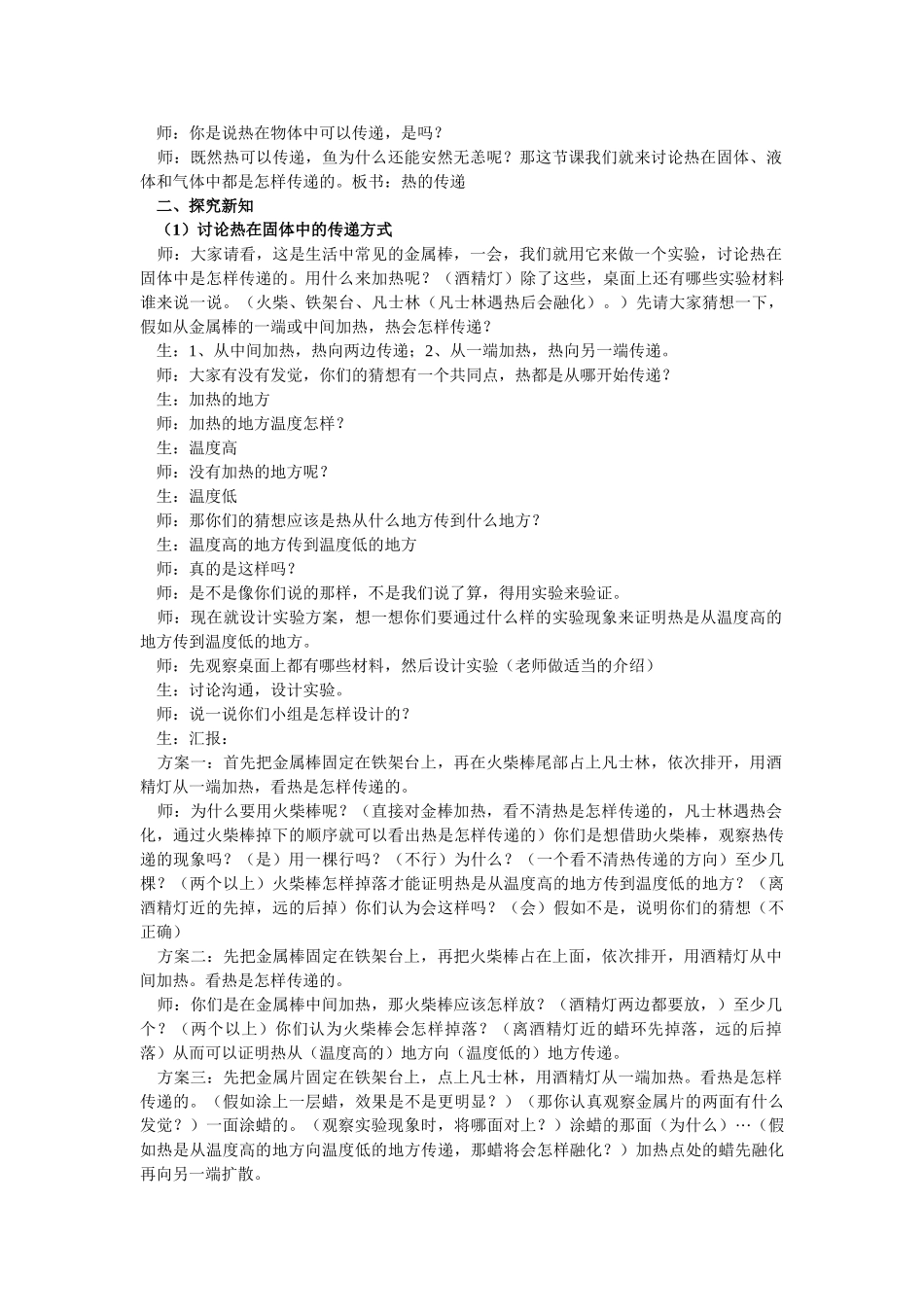 师：你是说热在物体中可以传递，是吗？

师：既然热可以传递，鱼为什么还能安然无恙呢？那这节课我们就来讨论热在固体、液体和气体中都是怎样传递的。板书：热的传递

二、探究新知

（1）讨论热在固体中的传递方式

师：大家请看，这是生活中常见的金属棒，一会，我们就用它来做一个实验，讨论热在固体中是怎样传递的。用什么来加热呢？（酒精灯）除了这些，桌面上还有哪些实验材料谁来说一说。（火柴、铁架台、凡士林（凡士林遇热后会融化）。）先请大家猜想一下，假如从金属棒的一端或中间加热，热会怎样传递？

生：1、从中间加热，热向两边传递；2、从一端加热，热向另一端传递。

师：大家有没有发觉，你们的猜想有一个共同点，热都是从哪开始传递？

生：加热的地方

师：加热的地方温度怎样？

生：温度高

师：没有加热的地方呢？

生：温度低

师：那你们的猜想应该是热从什么地方传到什么地方？

生：温度高的地方传到温度低的地方

师：真的是这样吗？

师：是不是像你们说的那样，不是我们说了算，得用实验来验证。

师：现在就设计实验方案，想一想你们要通过什么样的实验现象来证明热是从温度高的地方传到温度低的地方。

师：先观察桌面上都有哪些材料，然后设计实验（老师做适当的介绍）

生：讨论沟通，设计实验。

师：说一说你们小组是怎样设计的？

生：汇报：

方案一：首先把金属棒固定在铁架台上，再在火柴棒尾部占上凡士林，依次排开，用酒精灯从一端加热，看热是怎样传递的。

师：为什么要用火柴棒呢？（直接对金棒加热，看不清热是怎样传递的，凡士林遇热会化，通过火柴棒掉下的顺序就可以看出热是怎样传递的）你们是想借助火柴棒，观察热传递的现象吗？（是）用一棵行吗？（不行）为什么？（一个看不清热传递的方向）至少几棵？（两个以上）火柴棒怎样掉落才能证明热是从温度高的地方传到温度低的地方？（离酒精灯近的先掉，远的后掉）你们认为会这样吗？（会）假如不是，说明你们的猜想（不正确）

方案二：先把金属棒固定在铁架台上，再把火柴棒占在上面，依次排开，用酒精灯从中间加热。看热是怎样传递的。

师：你们是在金属棒中间加热，那火柴棒应该怎样放？（酒精灯两边都要放，）至少几个？（两个以上）你们认为火柴棒会怎样掉落？（离酒精灯近的蜡环先掉落，远的后掉落）从而可以证明热从（温度高的）地方向（温度低的）地方传递。

方案三：先把金属片固定在铁架台上，点上凡士林，用酒精灯从一端加热。看热是怎样传递的。（假如涂上一层蜡，效果是不是更明显？）（那你认真观察金属片的两面有什么发觉？）一面涂蜡的。（观察实验现象时，将哪面对上？）涂蜡的那面（为什么）…（假如热是从温度高的地方向温度低的地方传递，那蜡将会怎样融化？）加热点处的蜡先融化再向另一端扩散。